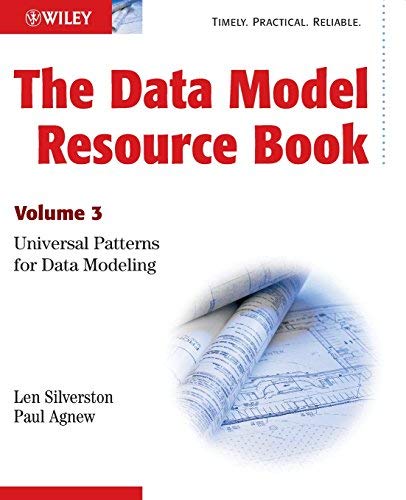 WILEY

TIMELY. PRACTICAL. RELIABLE.

The Data Model Resource Book

Volume 3

Universal Patterns for Data Modeling

Len Silverston
Paul Agnew